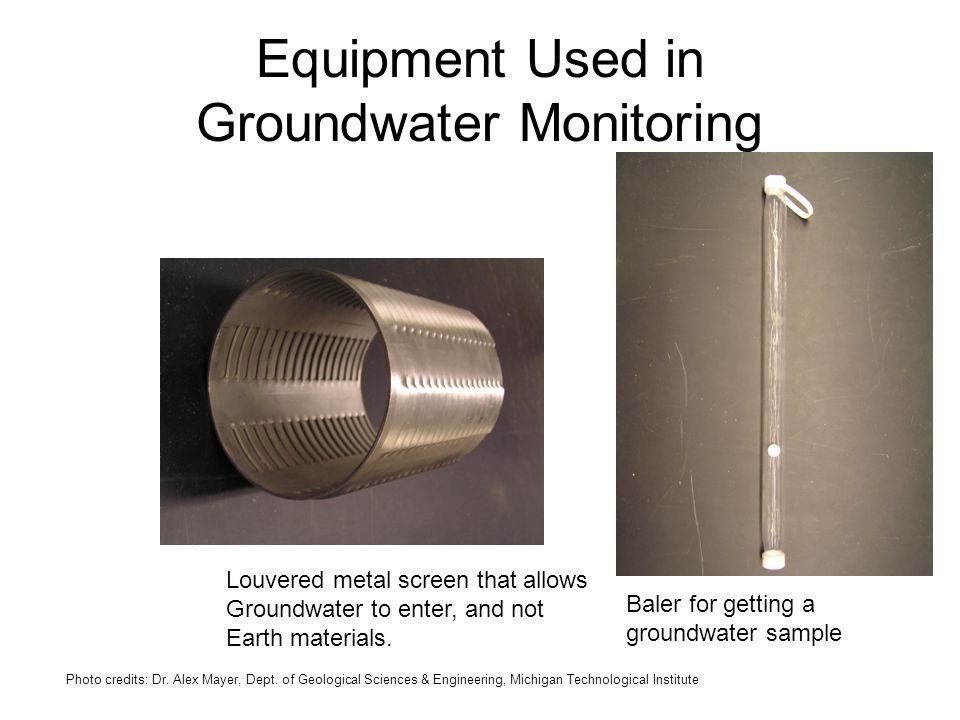 Equipment Used in Groundwater Monitoring

Louvered metal screen that allows Groundwater to enter, and not Earth materials.

Baler for getting a groundwater sample

Photo credits: Dr. Alex Mayer, Dept. of Geological Sciences & Engineering, Michigan Technological Institute